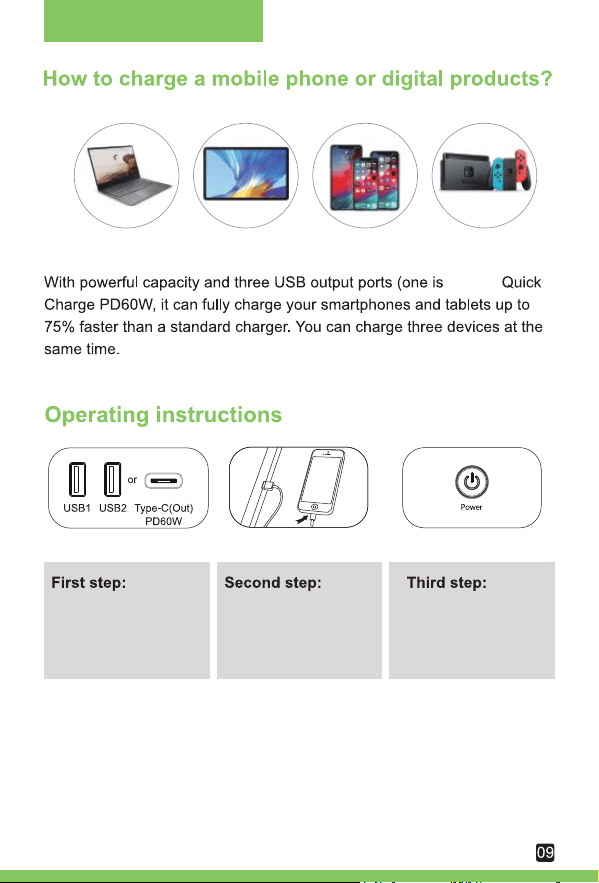 How to charge a mobile phone or digital products?

With powerful capacity and three USB output ports (one is Quick Charge PD60W, it can fully charge your smartphones and tablets up to 75% faster than a standard charger. You can charge three devices at the same time.

Operating instructions

or

USB1 USB2 Type-C(Out) PD60W

Power

First step:

Second step:

Third step:

09